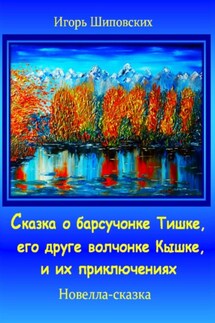 Игорь Шиповских

Сказка о барсучонке Тишке, его друге волчонке Кышке, и их приключениях

Новелла-сказка